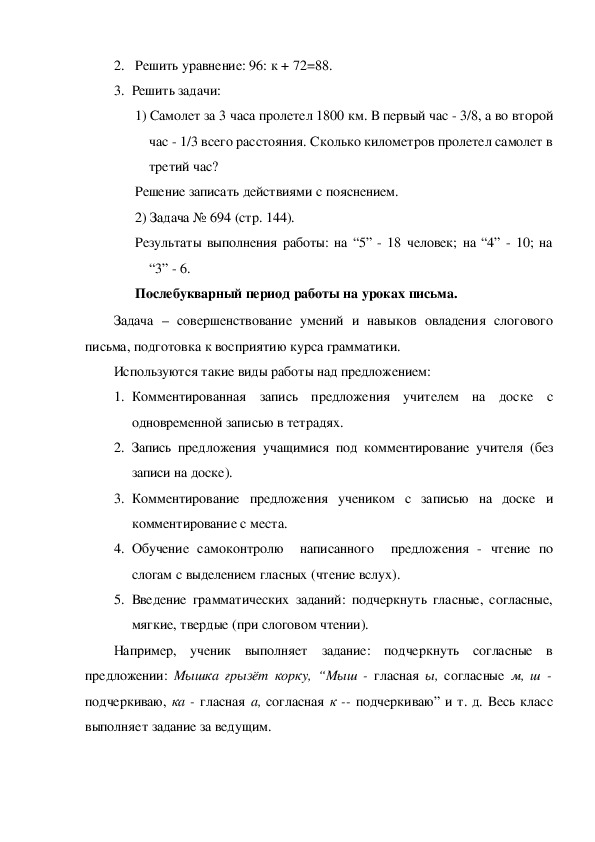 2. Решить уравнение: 96: к + 72=88.

3. Решить задачи:

1) Самолет за 3 часа пролетел 1800 км. В первый час - 3/8, а во второй час - 1/3 всего расстояния. Сколько километров пролетел самолет в третий час?

Решение записать действиями с пояснением.

2) Задача № 694 (стр. 144).

Результаты выполнения работы: на “5” - 18 человек; на “4” - 10; на “3” - 6.

Послебукварный период работы на уроках письма.

Задача – совершенствование умений и навыков овладения слогового письма, подготовка к восприятию курса грамматики.

Используются такие виды работы над предложением:

1. Комментированная запись предложения учителем на доске с одновременной записью в тетрадях.

2. Запись предложения учащимися под комментирование учителя (без записи на доске).

3. Комментирование предложения учеником с записью на доске и комментирование с места.

4. Обучение самоконтролю написанного предложения - чтение по слогам с выделением гласных (чтение вслух).

5. Введение грамматических заданий: подчеркнуть гласные, согласные, мягкие, твердые (при слоговом чтении).

Например, ученик выполняет задание: подчеркнуть согласные в предложении: Мышка грызёт корку, “Мыш - гласная ы, согласные м, ш - подчеркиваю, ка - гласная а, согласная к -- подчеркиваю” и т. д. Весь класс выполняет задание за ведущим.